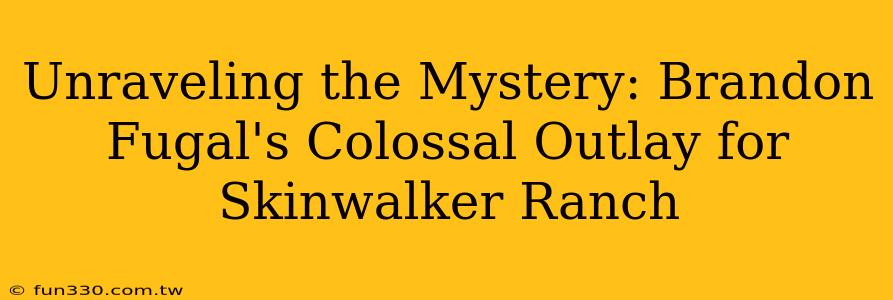 Unraveling the Mystery: Brandon Fugal's Colossal Outlay for Skinwalker Ranch

© fun330.com.tw